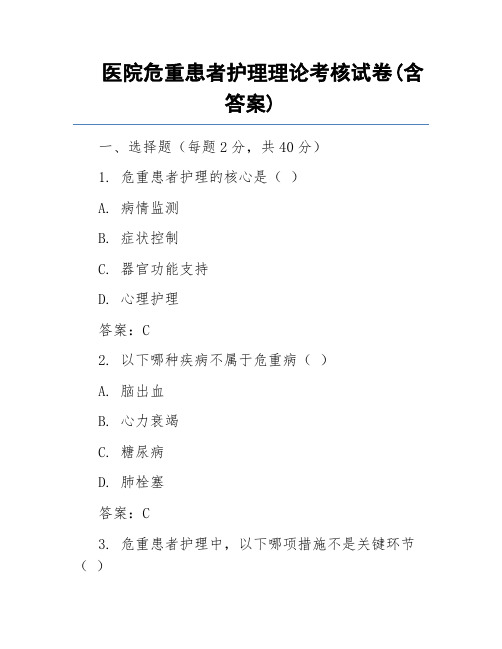 医院危重患者护理理论考核试卷(含答案)

一、选择题（每题2分，共40分）

1. 危重患者护理的核心是（ ）

A. 病情监测

B. 症状控制

C. 器官功能支持

D. 心理护理

答案：C

2. 以下哪种疾病不属于危重病（ ）

A. 脑出血

B. 心力衰竭

C. 糖尿病

D. 肺栓塞

答案：C

3. 危重患者护理中，以下哪项措施不是关键环节（ ）